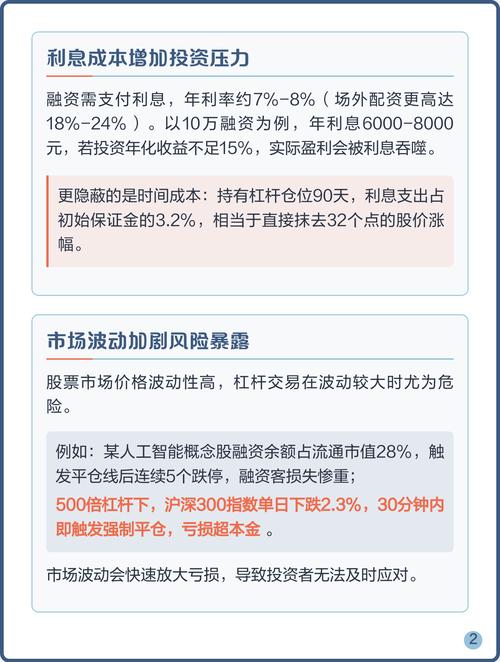 利息成本增加投资压力

融资需支付利息，年利率约7%-8%（场外配资更高达18%-24%）。以10万融资为例，年利息6000-8000元，若投资年化收益不足15%，实际盈利会被利息吞噬。

更隐蔽的是时间成本：持有杠杆仓位90天，利息支出占初始保证金的3.2%，相当于直接抹去32个点的股价涨幅。

市场波动加剧风险暴露

股票市场价格波动性高，杠杆交易在波动较大时尤为危险。

例如：某人工智能概念股融资余额占流通市值28%，触发平仓线后连续5个跌停，融资客损失惨重；
500倍杠杆下，沪深300指数单日下跌2.3%，30分钟内即触发强制平仓，亏损超本金 。

市场波动会快速放大亏损，导致投资者无法及时应对。

2